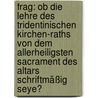 frag: ob die lehre des tridentinischen kirchen-raths von dem allerheiligsten sacrament des altars schriftmäßig seye?